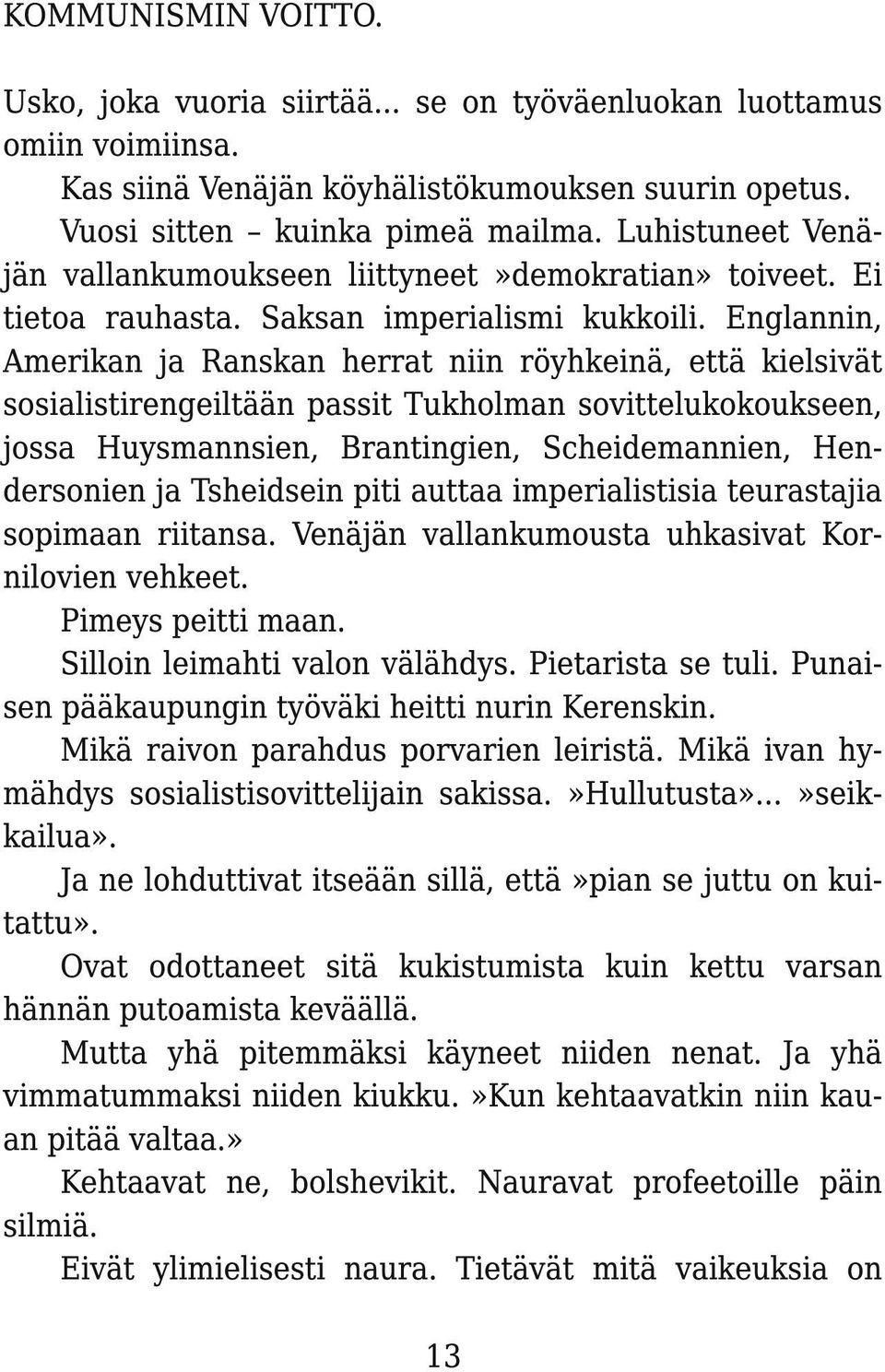 KOMMUNISMIN VOITTO.

Usko, joka vuoria siirtää… se on työväenluokan luottamus omiin voimiinsa.

Kas siinä Venäjän köyhälistökumouksen suurin opetus.

Vuosi sitten – kuinka pimeä mailma. Luhistuneet Venäjän vallankumoukseen liittyneet»demokratian» toiveet. Ei tietoa rauhasta. Saksan imperialismi kukkoili. Englannin, Amerikan ja Ranskan herrat niin röyhkeinä, että kielsivät sosialistirengeiltään passit Tukholman sovittelukokoukseen, jossa Huysmannsien, Brantingien, Scheidemannien, Hendersonien ja Tsheidsein piti auttaa imperialistisia teurastajia sopimaan riitansa. Venäjän vallankumousta uhkasivat Kornilovien vehkeet.

Pimeys peitti maan.

Silloin leimahti valon välähdys. Pietarista se tuli. Punaisen pääkaupungin työväki heitti nurin Kerenskin.

Mikä raivon parahdus porvarien leiristä. Mikä ivan hymähdys sosialistisovittelijain sakissa.»Hullutusta»…»seikkailua».

Ja ne lohduttivat itseään sillä, että»pian se juttu on kuitattu».

Ovat odottaneet sitä kukistumista kuin kettu varsan hännän putoamista keväällä.

Mutta yhä pitemmäksi käyneet niiden nenat. Ja yhä vimmatummaksi niiden kiukku.»Kun kehtaavatkin niin kauan pitää valtaa.»

Kehtaavat ne, bolshevikit. Nauravat profeetoille päin silmiä.

Eivät ylimielisesti naura. Tietävät mitä vaikeuksia on

13